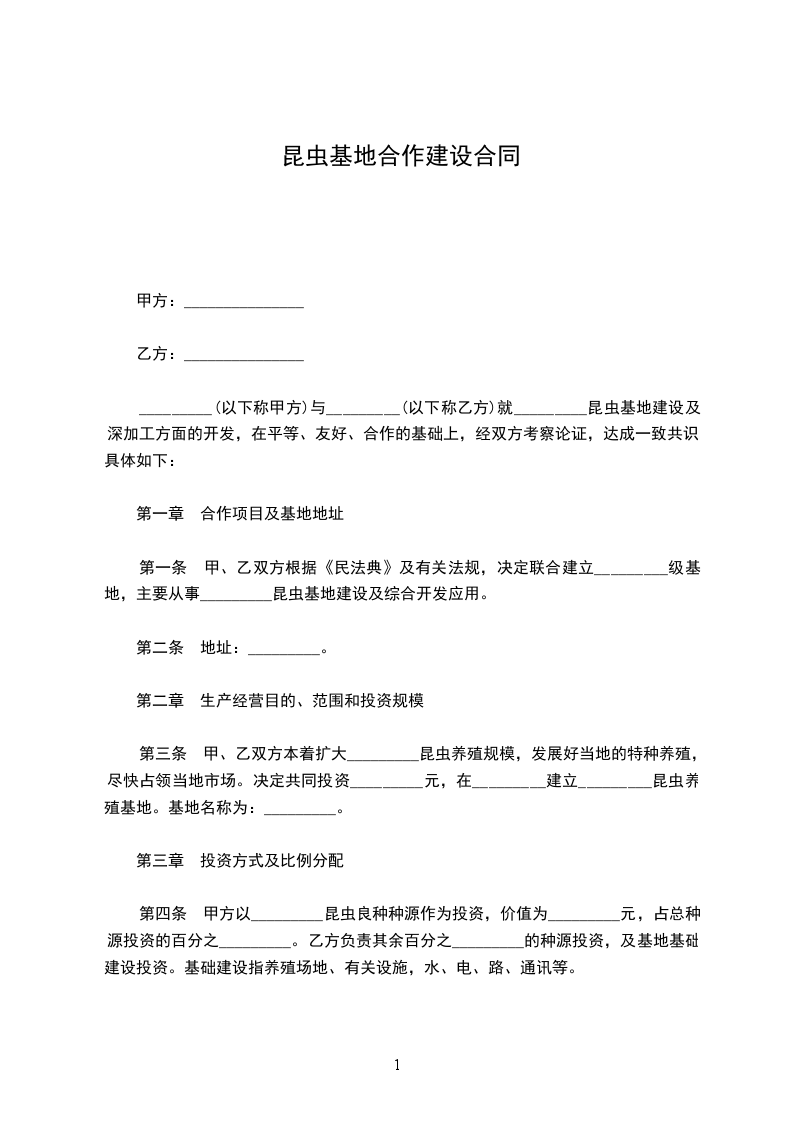 昆虫基地合作建设合同

甲方：_______________

乙方：_______________

_________(以下称甲方)与_________(以下称乙方)就_________昆虫基地建设及深加工方面的开发，在平等、友好、合作的基础上，经双方考察论证，达成一致共识具体如下：

第一章　合作项目及基地地址

第一条　甲、乙双方根据《民法典》及有关法规，决定联合建立_________级基地，主要从事_________昆虫基地建设及综合开发应用。

第二条　地址：_________。

第二章　生产经营目的、范围和投资规模

第三条　甲、乙双方本着扩大_________昆虫养殖规模，发展好当地的特种养殖，尽快占领当地市场。决定共同投资_________元，在_________建立_________昆虫养殖基地。基地名称为：_________。

第三章　投资方式及比例分配

第四条　甲方以_________昆虫良种种源作为投资，价值为_________元，占总种源投资的百分之_________。乙方负责其余百分之_________的种源投资，及基地基础建设投资。基础建设指养殖场地、有关设施，水、电、路、通讯等。

1